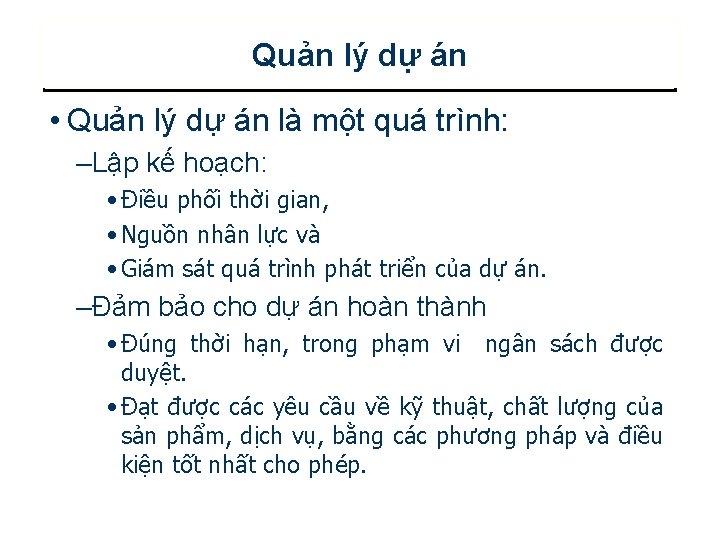 Quản lý dự án

• Quản lý dự án là một quá trình:

–Lập kế hoạch:

• Điều phối thời gian,

• Nguồn nhân lực và

• Giám sát quá trình phát triển của dự án.

–Đảm bảo cho dự án hoàn thành

• Đúng thời hạn, trong phạm vi ngân sách được duyệt.

• Đạt được các yêu cầu về kỹ thuật, chất lượng của sản phẩm, dịch vụ, bằng các phương pháp và điều kiện tốt nhất cho phép.